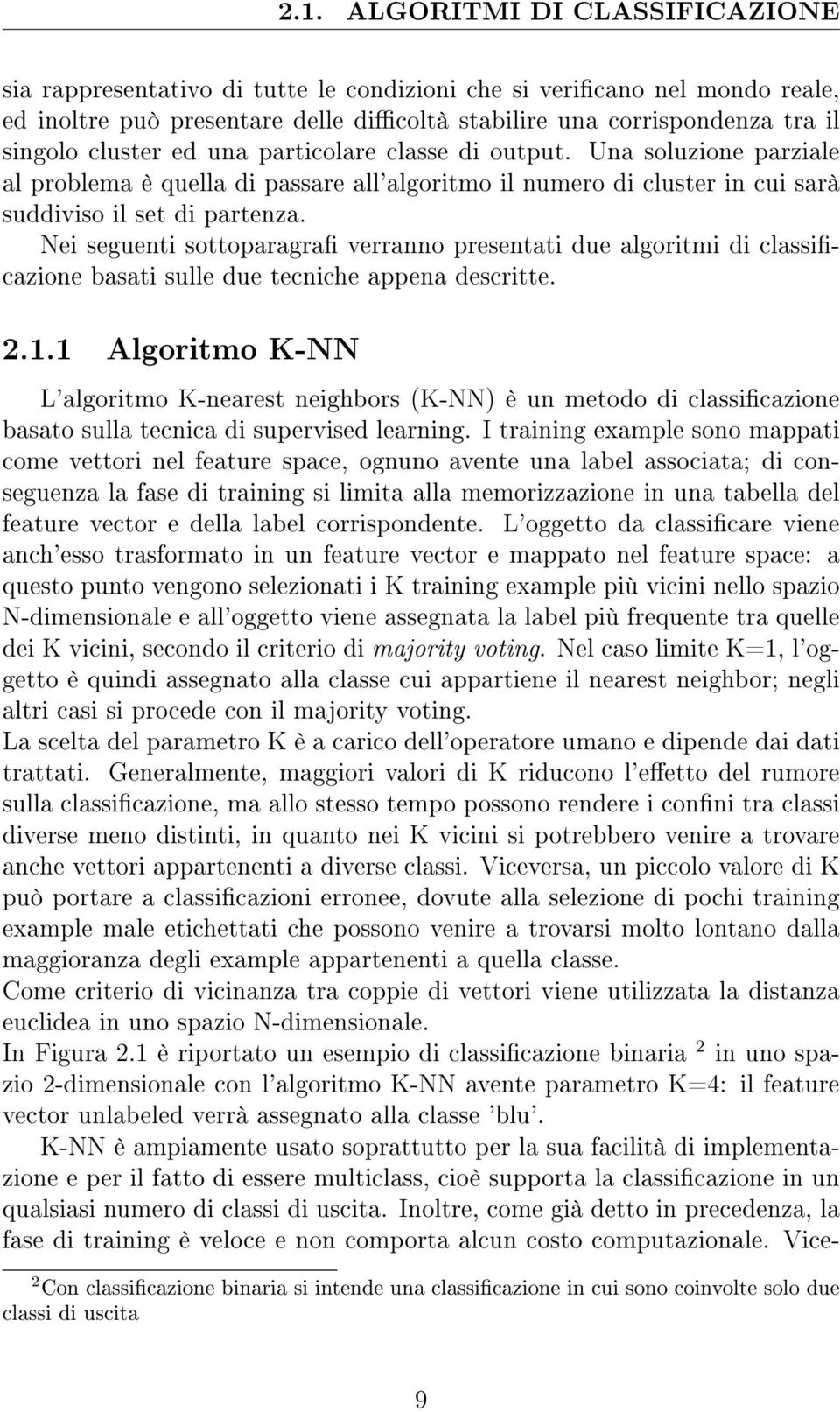 2.1. ALGORITMI DI CLASSIFICAZIONE

sia rappresentativo di tutte le condizioni che si verificano nel mondo reale, ed inoltre può presentare delle difficoltà stabilire una corrispondenza tra il singolo cluster ed una particolare classe di output. Una soluzione parziale al problema è quella di passare all'algoritmo il numero di cluster in cui sarà suddiviso il set di partenza.

Nei seguenti sottoparagrafi verranno presentati due algoritmi di classificazione basati sulle due tecniche appena descritte.

2.1.1 Algoritmo K-NN

L'algoritmo K-nearest neighbors (K-NN) è un metodo di classificazione basato sulla tecnica di supervised learning. I training example sono mappati come vettori nel feature space, ognuno avente una label associata; di conseguenza la fase di training si limita alla memorizzazione in una tabella del feature vector e della label corrispondente. L'oggetto da classificare viene anch'esso trasformato in un feature vector e mappato nel feature space: a questo punto vengono selezionati i K training example più vicini nello spazio N-dimensionale e all'oggetto viene assegnata la label più frequente tra quelle dei K vicini, secondo il criterio di majority voting. Nel caso limite K=1, l'oggetto è quindi assegnato alla classe cui appartiene il nearest neighbor; negli altri casi si procede con il majority voting.
La scelta del parametro K è a carico dell'operatore umano e dipende dai dati trattati. Generalmente, maggiori valori di K riducono l'effetto del rumore sulla classificazione, ma allo stesso tempo possono rendere i confini tra classi diverse meno distinti, in quanto nei K vicini si potrebbero venire a trovare anche vettori appartenenti a diverse classi. Viceversa, un piccolo valore di K può portare a classificazioni erronee, dovute alla selezione di pochi training example male etichettati che possono venire a trovarsi molto lontano dalla maggioranza degli example appartenenti a quella classe.
Come criterio di vicinanza tra coppie di vettori viene utilizzata la distanza euclidea in uno spazio N-dimensionale.
In Figura 2.1 è riportato un esempio di classificazione binaria $^2$ in uno spazio 2-dimensionale con l'algoritmo K-NN avente parametro K=4: il feature vector unlabeled verrà assegnato alla classe 'blu'.

K-NN è ampiamente usato soprattutto per la sua facilità di implementazione e per il fatto di essere multiclass, cioè supporta la classificazione in un qualsiasi numero di classi di uscita. Inoltre, come già detto in precedenza, la fase di training è veloce e non comporta alcun costo computazionale. Vice-

$^2$Con classificazione binaria si intende una classificazione in cui sono coinvolte solo due classi di uscita

9